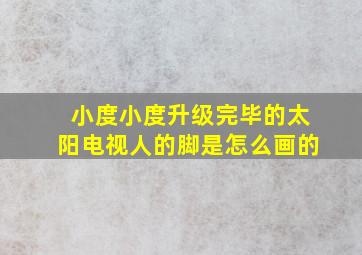 小度小度升级完毕的太阳电视人的脚是怎么画的